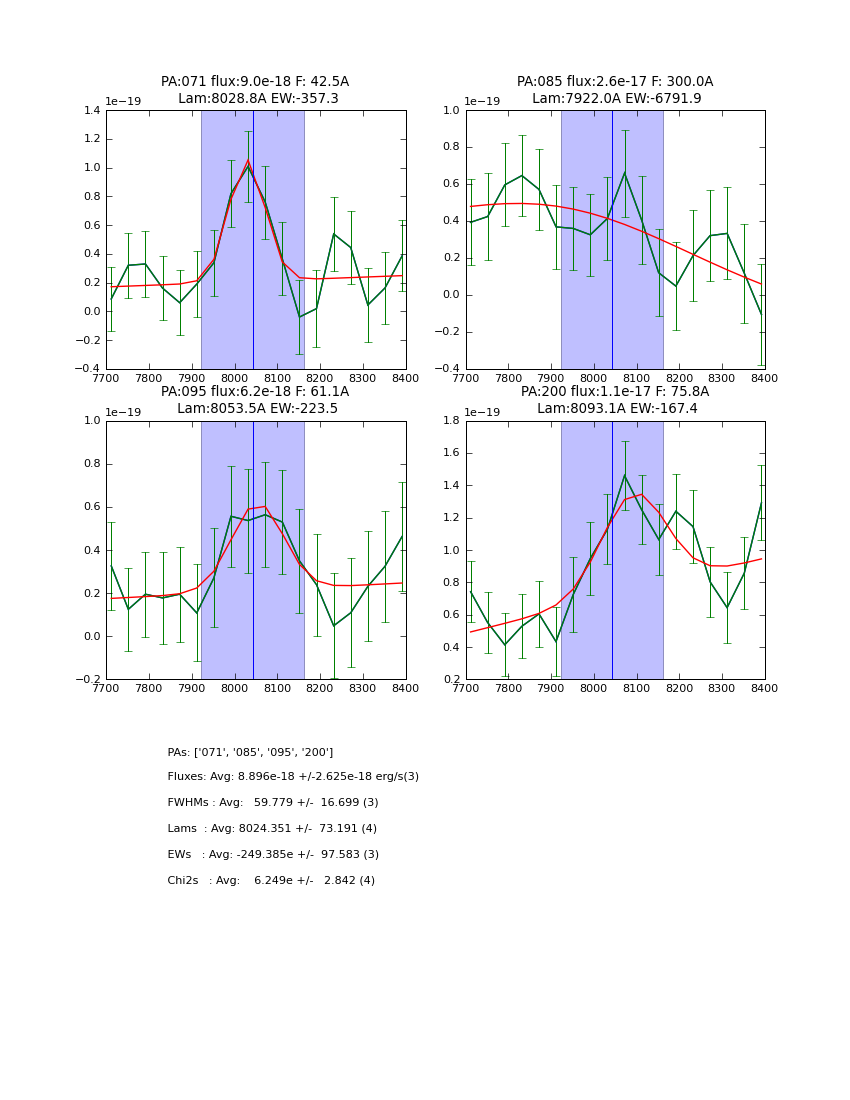 PA:071 flux:9.0e-18 F: 42.5A
Lam:8028.8A EW:-357.3

1e−19

1.4
1.2
1.0
0.8
0.6
0.4
0.2
0.0
−0.2
−0.4

7700 7800 7900 8000 8100 8200 8300 8400

PA:085 flux:2.6e-17 F: 300.0A
Lam:7922.0A EW:-6791.9

1e−19

1.0
0.8
0.6
0.4
0.2
0.0
−0.2
−0.4

7700 7800 7900 8000 8100 8200 8300 8400

PA:095 flux:6.2e-18 F: 61.1A
Lam:8053.5A EW:-223.5

1e−19

1.0
0.8
0.6
0.4
0.2
0.0
−0.2

7700 7800 7900 8000 8100 8200 8300 8400

PA:200 flux:1.1e-17 F: 75.8A
Lam:8093.1A EW:-167.4

1e−19

1.8
1.6
1.4
1.2
1.0
0.8
0.6
0.4
0.2

7700 7800 7900 8000 8100 8200 8300 8400

PAs: ['071', '085', '095', '200']

Fluxes: Avg: 8.896e-18 +/-2.625e-18 erg/s(3)

FWHMs : Avg: 59.779 +/- 16.699 (3)

Lams : Avg: 8024.351 +/- 73.191 (4)

EWs : Avg: -249.385e +/- 97.583 (3)

Chi2s : Avg: 6.249e +/- 2.842 (4)